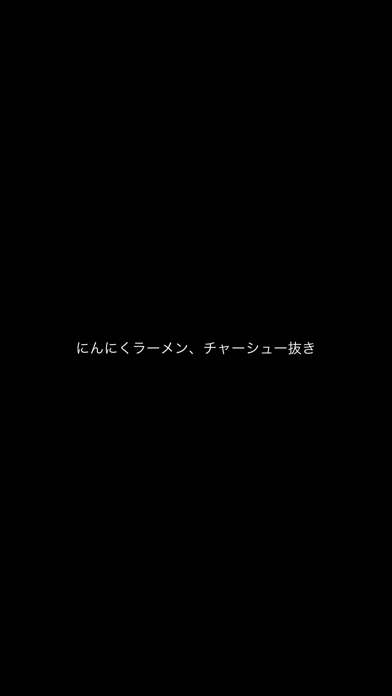 にんにくラーメン、チャーシュー抜き